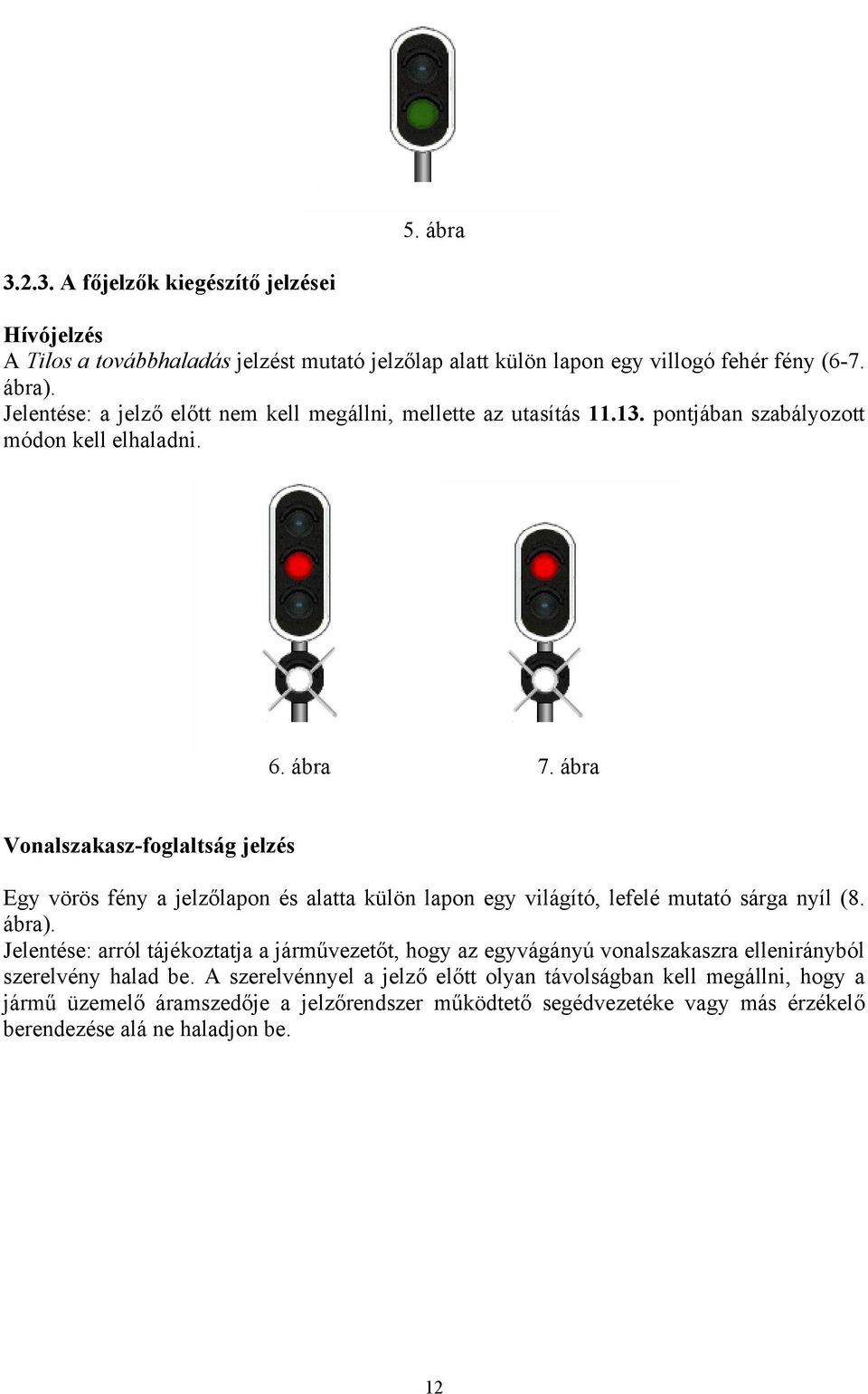 5. ábra

3.2.3. A főjelzők kiegészítő jelzései

Hívójelzés
A Tilos a továbbhaladás jelzést mutató jelzőlap alatt külön lapon egy villogó fehér fény (6-7. ábra).
Jelentése: a jelző előtt nem kell megállni, mellette az utasítás 11.13. pontjában szabályozott módon kell elhaladni.

6. ábra 7. ábra

Vonalszakasz-foglaltság jelzés

Egy vörös fény a jelzőlapon és alatta külön lapon egy világító, lefelé mutató sárga nyíl (8. ábra).
Jelentése: arról tájékoztatja a járművezetőt, hogy az egyvágányú vonalszakaszra ellenirányból szerelvény halad be. A szerelvénnyel a jelző előtt olyan távolságban kell megállni, hogy a jármű üzemelő áramszedője a jelzőrendszer működtető segédvezetéke vagy más érzékelő berendezése alá ne haladjon be.

12